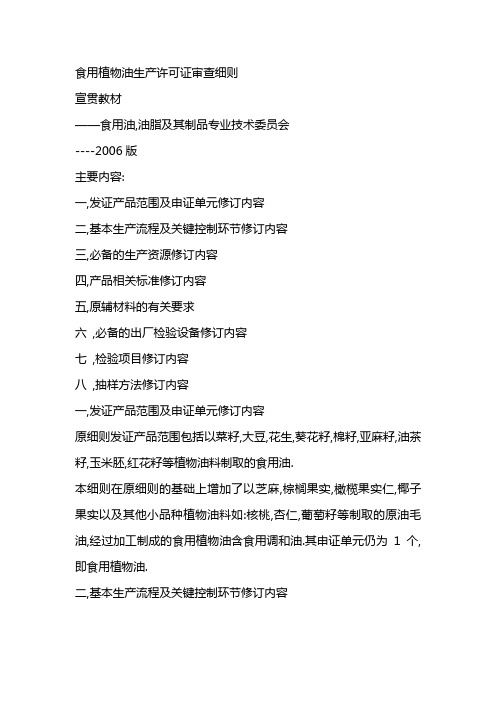 食用植物油生产许可证审查细则

宣贯教材

——食用油,油脂及其制品专业技术委员会

----2006 版

主要内容:

一,发证产品范围及申证单元修订内容

二,基本生产流程及关键控制环节修订内容

三,必备的生产资源修订内容

四,产品相关标准修订内容

五,原辅材料的有关要求

六 ,必备的出厂检验设备修订内容

七 ,检验项目修订内容

八 ,抽样方法修订内容

一,发证产品范围及申证单元修订内容

原细则发证产品范围包括以菜籽,大豆,花生,葵花籽,棉籽,亚麻籽,油茶籽,玉米胚,红花籽等植物油料制取的食用油.

本细则在原细则的基础上增加了以芝麻,棕榈果实,橄榄果实仁,椰子果实以及其他小品种植物油料如:核桃,杏仁,葡萄籽等制取的原油毛油,经过加工制成的食用植物油含食用调和油.其申证单元仍为 1 个,即食用植物油.

二,基本生产流程及关键控制环节修订内容